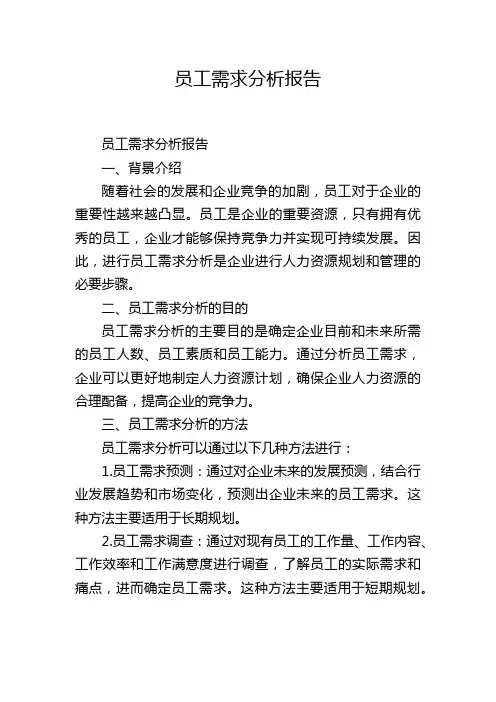 员工需求分析报告

员工需求分析报告

一、背景介绍

随着社会的发展和企业竞争的加剧，员工对于企业的重要性越来越凸显。员工是企业的重要资源，只有拥有优秀的员工，企业才能够保持竞争力并实现可持续发展。因此，进行员工需求分析是企业进行人力资源规划和管理的必要步骤。

二、员工需求分析的目的

员工需求分析的主要目的是确定企业目前和未来所需的员工人数、员工素质和员工能力。通过分析员工需求，企业可以更好地制定人力资源计划，确保企业人力资源的合理配备，提高企业的竞争力。

三、员工需求分析的方法

员工需求分析可以通过以下几种方法进行：

1.员工需求预测：通过对企业未来的发展预测，结合行业发展趋势和市场变化，预测出企业未来的员工需求。这种方法主要适用于长期规划。

2.员工需求调查：通过对现有员工的工作量、工作内容、工作效率和工作满意度进行调查，了解员工的实际需求和痛点，进而确定员工需求。这种方法主要适用于短期规划。